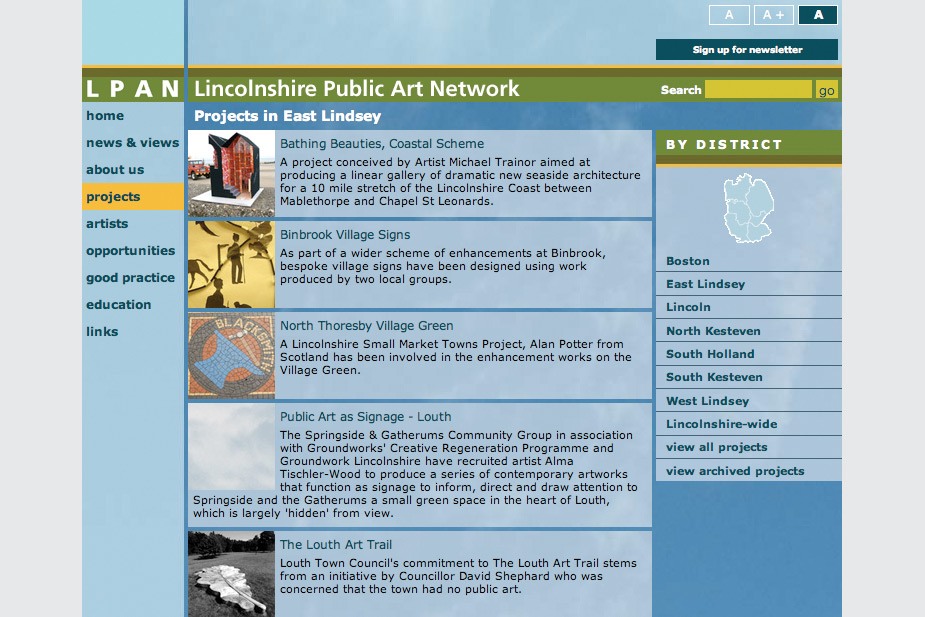 A A+ A

Sign up for newsletter

L P A N Lincolnshire Public Art Network

Search go

home
news & views
about us
projects
artists
opportunities
good practice
education
links

Projects in East Lindsey

Bathing Beauties, Coastal Scheme
A project conceived by Artist Michael Trainor aimed at producing a linear gallery of dramatic new seaside architecture for a 10 mile stretch of the Lincolnshire Coast between Mablethorpe and Chapel St Leonards.

Binbrook Village Signs
As part of a wider scheme of enhancements at Binbrook, bespoke village signs have been designed using work produced by two local groups.

BLACKSMITH

North Thoresby Village Green
A Lincolnshire Small Market Towns Project, Alan Potter from Scotland has been involved in the enhancement works on the Village Green.

Public Art as Signage - Louth
The Springside & Gatherums Community Group in association with Groundworks' Creative Regeneration Programme and Groundwork Lincolnshire have recruited artist Alma Tischler-Wood to produce a series of contemporary artworks that function as signage to inform, direct and draw attention to Springside and the Gatherums a small green space in the heart of Louth, which is largely 'hidden' from view.

The Louth Art Trail
Louth Town Council's commitment to The Louth Art Trail stems from an initiative by Councillor David Shephard who was concerned that the town had no public art.

BY DISTRICT

Boston
East Lindsey
Lincoln
North Kesteven
South Holland
South Kesteven
West Lindsey
Lincolnshire-wide
view all projects
view archived projects